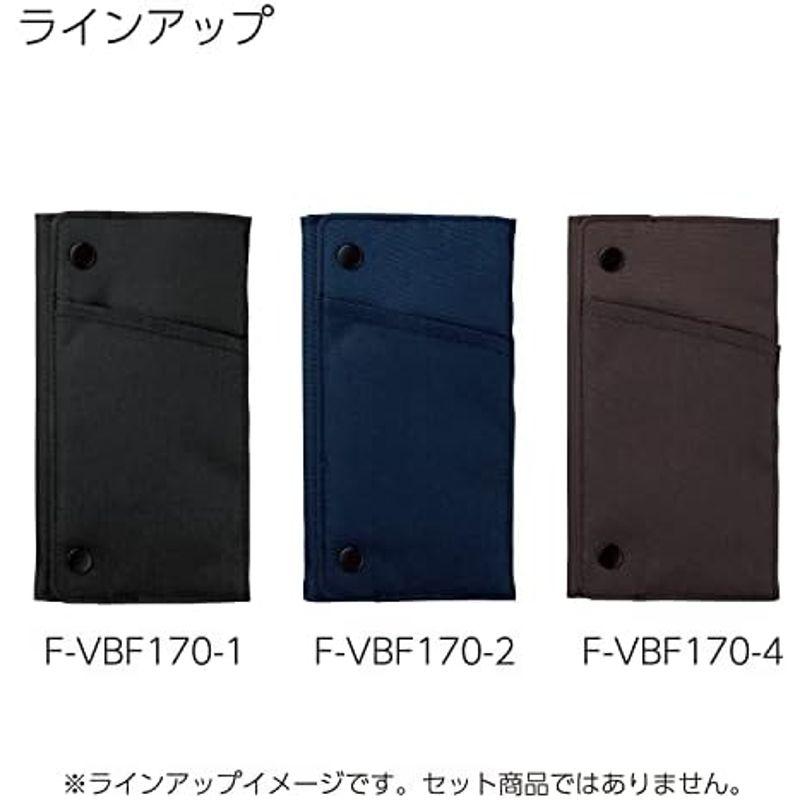 ラインアップ

F-VBF170-1

F-VBF170-2

F-VBF170-4

※ラインアップイメージです。セット商品ではありません。